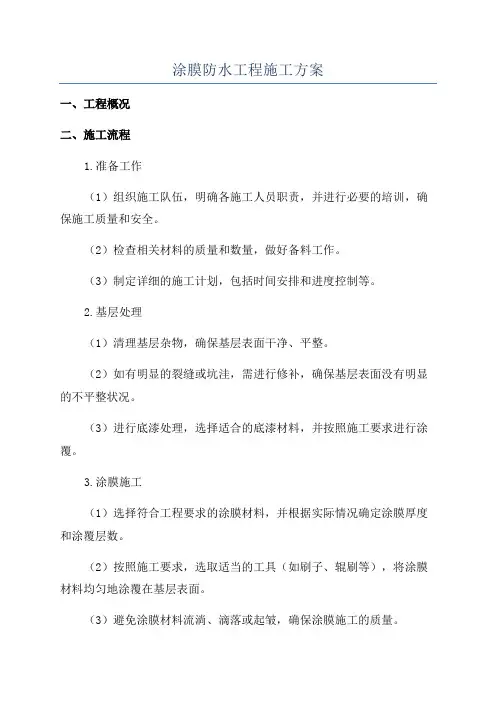 涂膜防水工程施工方案

一、工程概况

二、施工流程

1.准备工作

（1）组织施工队伍，明确各施工人员职责，并进行必要的培训，确保施工质量和安全。

（2）检查相关材料的质量和数量，做好备料工作。

（3）制定详细的施工计划，包括时间安排和进度控制等。

2.基层处理

（1）清理基层杂物，确保基层表面干净、平整。

（2）如有明显的裂缝或坑洼，需进行修补，确保基层表面没有明显的不平整状况。

（3）进行底漆处理，选择适合的底漆材料，并按照施工要求进行涂覆。

3.涂膜施工

（1）选择符合工程要求的涂膜材料，并根据实际情况确定涂膜厚度和涂覆层数。

（2）按照施工要求，选取适当的工具（如刷子、辊刷等），将涂膜材料均匀地涂覆在基层表面。

（3）避免涂膜材料流淌、滴落或起皱，确保涂膜施工的质量。